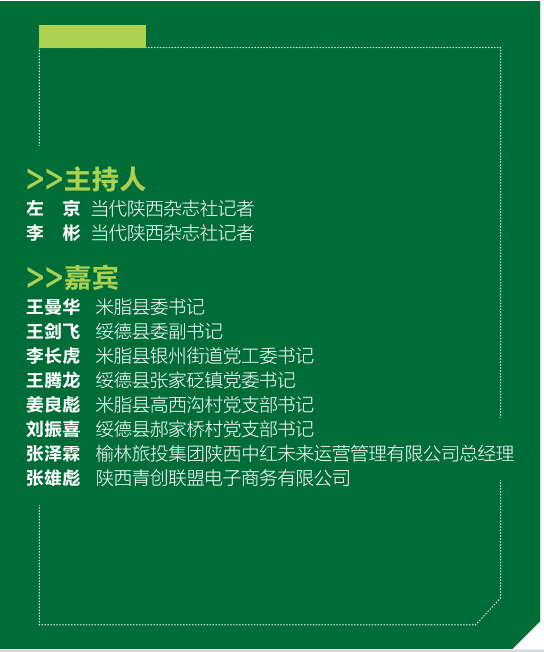 >>主持人

左　京　当代陕西杂志社记者
李　彬　当代陕西杂志社记者

>>嘉宾

王曼华　米脂县委书记
王剑飞　绥德县委副书记
李长虎　米脂县银州街道党工委书记
王腾龙　绥德县张家砭镇党委书记
姜良彪　米脂县高西沟村党支部书记
刘振喜　绥德县郝家桥村党支部书记
张泽霖　榆林旅投集团陕西中红未来运营管理有限公司总经理
张雄彪　陕西青创联盟电子商务有限公司